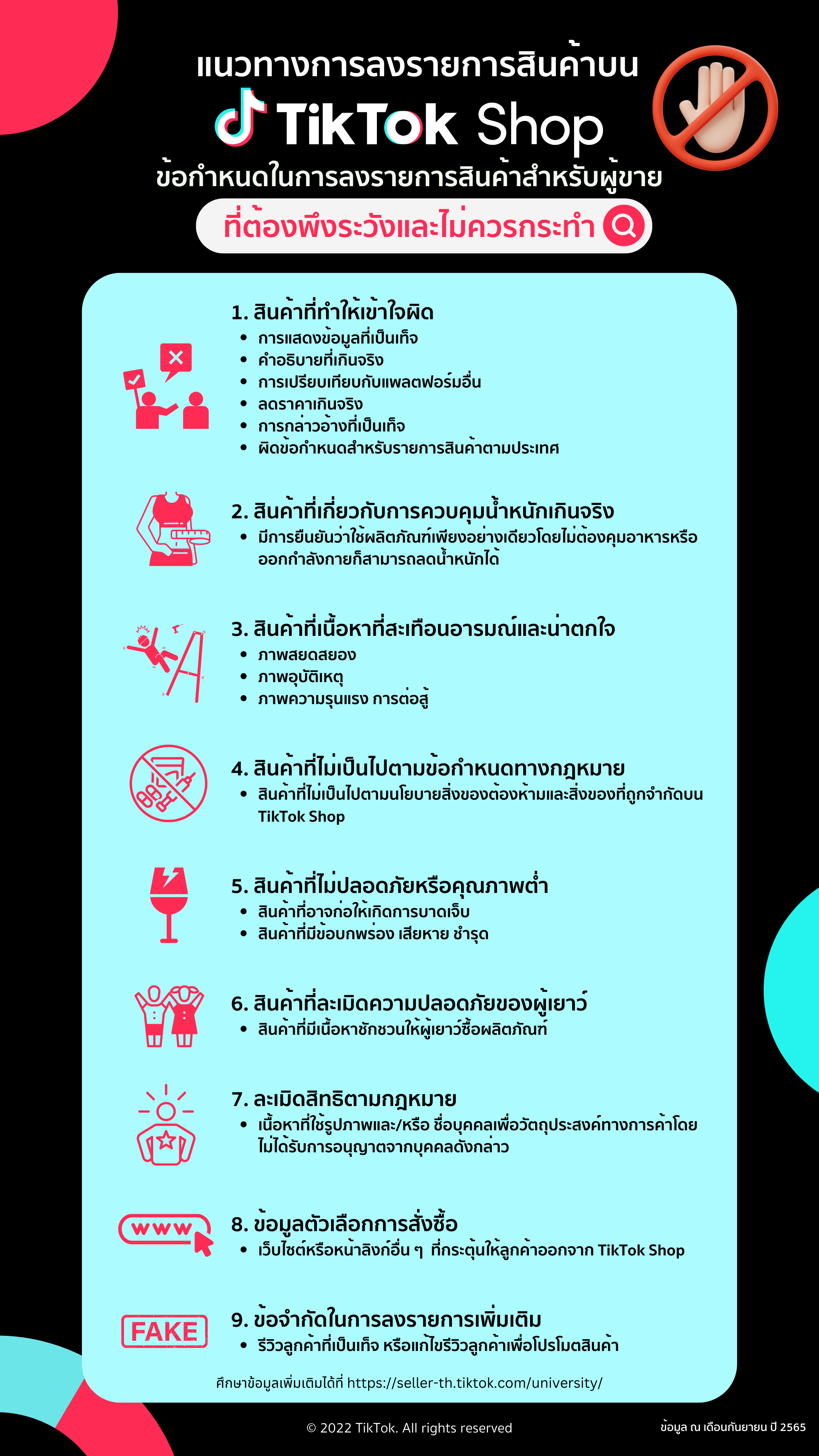 แนวทางการลงรายการสินค้าบน
TikTok Shop
ข้อกำหนดในการลงรายการสินค้าสำหรับผู้ขาย
ที่ต้องพึงระวังและไม่ควรกระทำ

1. สินค้าที่ทำให้เข้าใจผิด
• การแสดงข้อมูลที่เป็นเท็จ
• คำอธิบายที่เกินจริง
• การเปรียบเทียบกับแพลตฟอร์มอื่น
• ลดราคาเกินจริง
• การกล่าวอ้างที่เป็นเท็จ
• ผิดข้อกำหนดสำหรับรายการสินค้าตามประเทศ

2. สินค้าที่เกี่ยวกับการควบคุมน้ำหนักเกินจริง
• มีการยืนยันว่าใช้ผลิตภัณฑ์เพียงอย่างเดียวโดยไม่ต้องคุมอาหารหรือออกกำลังกายก็สามารถลดน้ำหนักได้

3. สินค้าที่เนื้อหาที่สะเทือนอารมณ์และน่าตกใจ
• ภาพสยดสยอง
• ภาพอุบัติเหตุ
• ภาพความรุนแรง การต่อสู้

4. สินค้าที่ไม่เป็นไปตามข้อกำหนดทางกฎหมาย
• สินค้าที่ไม่เป็นไปตามนโยบายสิ่งของต้องห้ามและสิ่งของที่ถูกจำกัดบน TikTok Shop

5. สินค้าที่ไม่ปลอดภัยหรือคุณภาพต่ำ
• สินค้าที่อาจก่อให้เกิดการบาดเจ็บ
• สินค้าที่มีข้อบกพร่อง เสียหาย ชำรุด

6. สินค้าที่ละเมิดความปลอดภัยของผู้เยาว์
• สินค้าที่มีเนื้อหาชักชวนให้ผู้เยาว์ซื้อผลิตภัณฑ์

7. ละเมิดสิทธิตามกฎหมาย
• เนื้อหาที่ใช้รูปภาพและ/หรือ ชื่อบุคคลเพื่อวัตถุประสงค์ทางการค้าโดยไม่ได้รับการอนุญาตจากบุคคลดังกล่าว

www
8. ข้อมูลตัวเลือกการสั่งซื้อ
• เว็บไซต์หรือหน้าลิงก์อื่น ๆ ที่กระตุ้นให้ลูกค้าออกจาก TikTok Shop

FAKE
9. ข้อจำกัดในการลงรายการเพิ่มเติม
• รีวิวลูกค้าที่เป็นเท็จ หรือแก้ไขรีวิวลูกค้าเพื่อโปรโมตสินค้า

ศึกษาข้อมูลเพิ่มเติมได้ที่ https://seller-th.tiktok.com/university/

© 2022 TikTok. All rights reserved
ข้อมูล ณ เดือนกันยายน ปี 2565